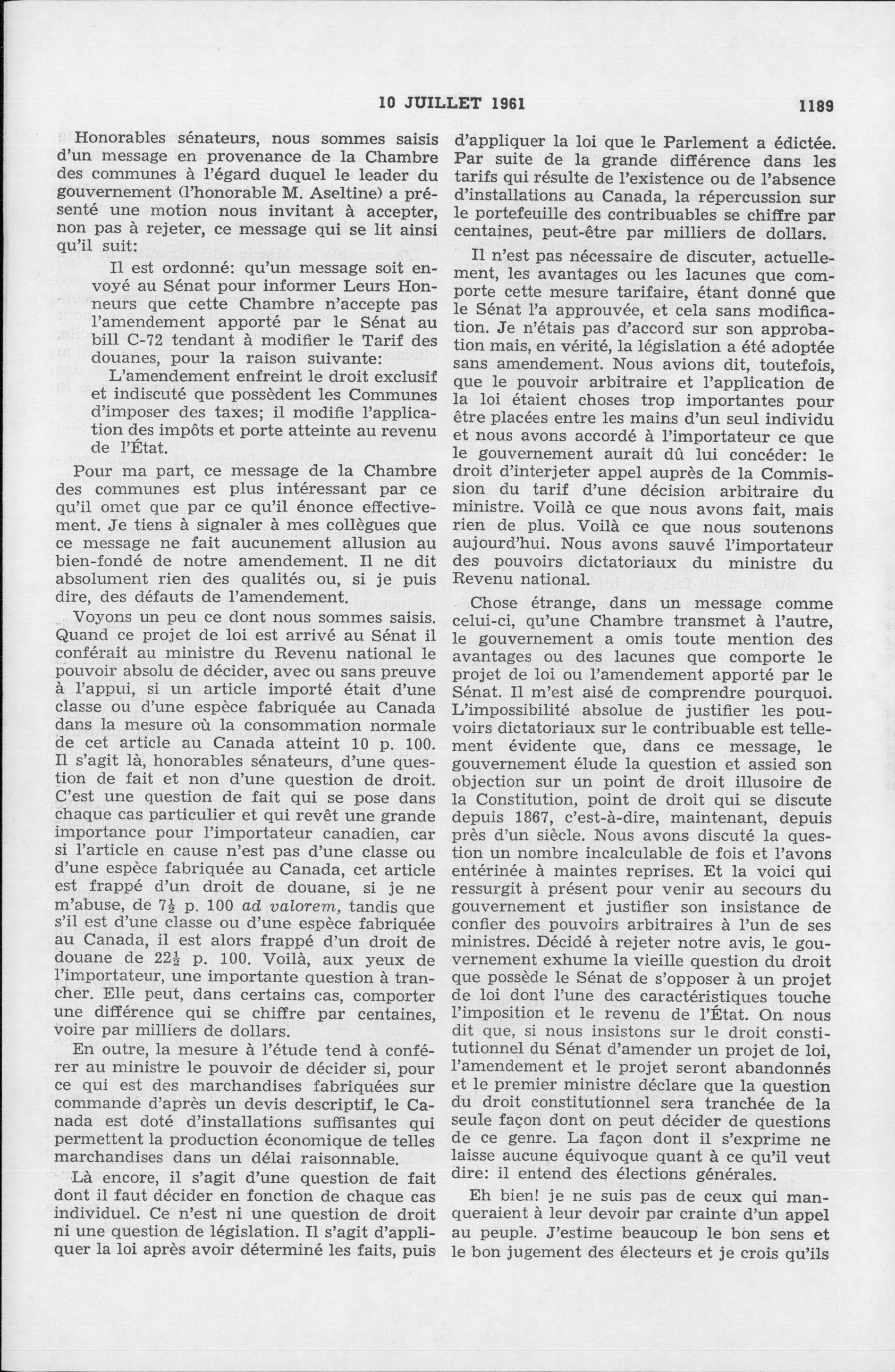 10 JUILLET 1961

1189

Honorables sénateurs, nous sommes saisis d'un message en provenance de la Chambre des communes à l'égard duquel le leader du gouvernement (l'honorable M. Aseltine) a présenté une motion nous invitant à accepter, non pas à rejeter, ce message qui se lit ainsi qu'il suit:

Il est ordonné: qu'un message soit envoyé au Sénat pour informer Leurs Honneurs que cette Chambre n'accepte pas l'amendement apporté par le Sénat au bill C-72 tendant à modifier le Tarif des douanes, pour la raison suivante:

L'amendement enfreint le droit exclusif et indiscuté que possèdent les Communes d'imposer des taxes; il modifie l'application des impôts et porte atteinte au revenu de l'État.

Pour ma part, ce message de la Chambre des communes est plus intéressant par ce qu'il omet que par ce qu'il énonce effectivement. Je tiens à signaler à mes collègues que ce message ne fait aucunement allusion au bien-fondé de notre amendement. Il ne dit absolument rien des qualités ou, si je puis dire, des défauts de l'amendement.

Voyons un peu ce dont nous sommes saisis. Quand ce projet de loi est arrivé au Sénat il conférait au ministre du Revenu national le pouvoir absolu de décider, avec ou sans preuve à l'appui, si un article importé était d'une classe ou d'une espèce fabriquée au Canada dans la mesure où la consommation normale de cet article au Canada atteint 10 p. 100. Il s'agit là, honorables sénateurs, d'une question de fait et non d'une question de droit. C'est une question de fait qui se pose dans chaque cas particulier et qui revêt une grande importance pour l'importateur canadien, car si l'article en cause n'est pas d'une classe ou d'une espèce fabriquée au Canada, cet article est frappé d'un droit de douane, si je ne m'abuse, de $7\frac{1}{2}$ p. 100 ad valorem, tandis que s'il est d'une classe ou d'une espèce fabriquée au Canada, il est alors frappé d'un droit de douane de $22\frac{1}{2}$ p. 100. Voilà, aux yeux de l'importateur, une importante question à trancher. Elle peut, dans certains cas, comporter une différence qui se chiffre par centaines, voire par milliers de dollars.

En outre, la mesure à l'étude tend à conférer au ministre le pouvoir de décider si, pour ce qui est des marchandises fabriquées sur commande d'après un devis descriptif, le Canada est doté d'installations suffisantes qui permettent la production économique de telles marchandises dans un délai raisonnable.

Là encore, il s'agit d'une question de fait dont il faut décider en fonction de chaque cas individuel. Ce n'est ni une question de droit ni une question de législation. Il s'agit d'appliquer la loi après avoir déterminé les faits, puis d'appliquer la loi que le Parlement a édictée. Par suite de la grande différence dans les tarifs qui résulte de l'existence ou de l'absence d'installations au Canada, la répercussion sur le portefeuille des contribuables se chiffre par centaines, peut-être par milliers de dollars.

Il n'est pas nécessaire de discuter, actuellement, les avantages ou les lacunes que comporte cette mesure tarifaire, étant donné que le Sénat l'a approuvée, et cela sans modification. Je n'étais pas d'accord sur son approbation mais, en vérité, la législation a été adoptée sans amendement. Nous avions dit, toutefois, que le pouvoir arbitraire et l'application de la loi étaient choses trop importantes pour être placées entre les mains d'un seul individu et nous avons accordé à l'importateur ce que le gouvernement aurait dû lui concéder: le droit d'interjeter appel auprès de la Commission du tarif d'une décision arbitraire du ministre. Voilà ce que nous avons fait, mais rien de plus. Voilà ce que nous soutenons aujourd'hui. Nous avons sauvé l'importateur des pouvoirs dictatoriaux du ministre du Revenu national.

Chose étrange, dans un message comme celui-ci, qu'une Chambre transmet à l'autre, le gouvernement a omis toute mention des avantages ou des lacunes que comporte le projet de loi ou l'amendement apporté par le Sénat. Il m'est aisé de comprendre pourquoi. L'impossibilité absolue de justifier les pouvoirs dictatoriaux sur le contribuable est tellement évidente que, dans ce message, le gouvernement élude la question et assied son objection sur un point de droit illusoire de la Constitution, point de droit qui se discute depuis 1867, c'est-à-dire, maintenant, depuis près d'un siècle. Nous avons discuté la question un nombre incalculable de fois et l'avons entérinée à maintes reprises. Et la voici qui ressurgit à présent pour venir au secours du gouvernement et justifier son insistance de confier des pouvoirs arbitraires à l'un de ses ministres. Décidé à rejeter notre avis, le gouvernement exhume la vieille question du droit que possède le Sénat de s'opposer à un projet de loi dont l'une des caractéristiques touche l'imposition et le revenu de l'État. On nous dit que, si nous insistons sur le droit constitutionnel du Sénat d'amender un projet de loi, l'amendement et le projet seront abandonnés et le premier ministre déclare que la question du droit constitutionnel sera tranchée de la seule façon dont on peut décider de questions de ce genre. La façon dont il s'exprime ne laisse aucune équivoque quant à ce qu'il veut dire: il entend des élections générales.

Eh bien! je ne suis pas de ceux qui manqueraient à leur devoir par crainte d'un appel au peuple. J'estime beaucoup le bon sens et le bon jugement des électeurs et je crois qu'ils